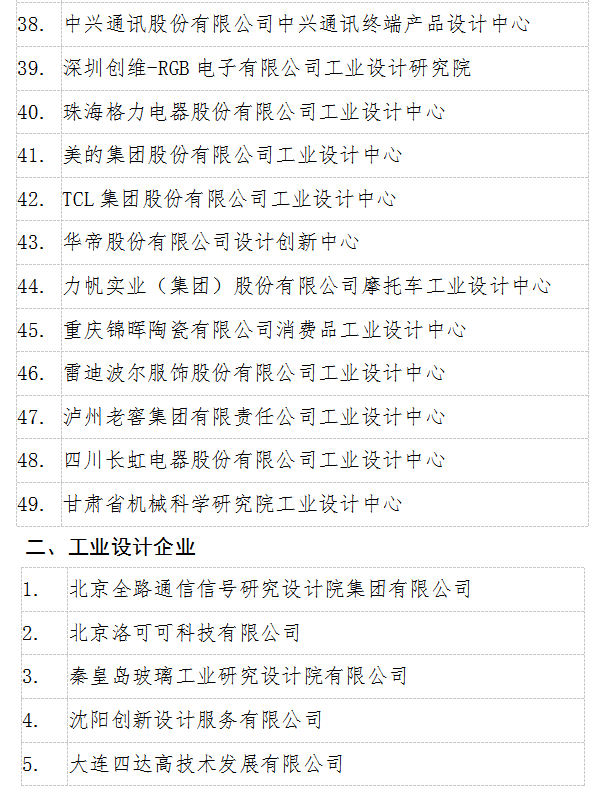 | 38. | 中兴通讯股份有限公司中兴通讯终端产品设计中心 |
|---|---|
| 39. | 深圳创维-RGB 电子有限公司工业设计研究院 |
| 40. | 珠海格力电器股份有限公司工业设计中心 |
| 41. | 美的集团股份有限公司工业设计中心 |
| 42. | TCL 集团股份有限公司工业设计中心 |
| 43. | 华帝股份有限公司设计创新中心 |
| 44. | 力帆实业（集团）股份有限公司摩托车工业设计中心 |
| 45. | 重庆锦晖陶瓷有限公司消费品工业设计中心 |
| 46. | 雷迪波尔服饰股份有限公司工业设计中心 |
| 47. | 泸州老窖集团有限责任公司工业设计中心 |
| 48. | 四川长虹电器股份有限公司工业设计中心 |
| 49. | 甘肃省机械科学研究院工业设计中心 |

二、工业设计企业

| 1. | 北京全路通信信号研究设计院集团有限公司 |
|---|---|
| 2. | 北京洛可可科技有限公司 |
| 3. | 秦皇岛玻璃工业研究设计院有限公司 |
| 4. | 沈阳创新设计服务有限公司 |
| 5. | 大连四达高技术发展有限公司 |